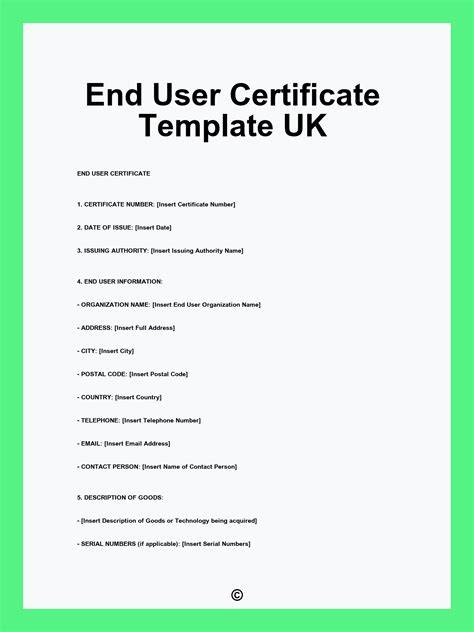 End User Certificate Template UK

END USER CERTIFICATE

1. CERTIFICATE NUMBER: [Insert Certificate Number]

2. DATE OF ISSUE: [Insert Date]

3. ISSUING AUTHORITY: [Insert Issuing Authority Name]

4. END USER INFORMATION:

- ORGANIZATION NAME: [Insert End User Organization Name]

- ADDRESS: [Insert Full Address]

- CITY: [Insert City]

- POSTAL CODE: [Insert Postal Code]

- COUNTRY: [Insert Country]

- TELEPHONE: [Insert Telephone Number]

- EMAIL: [Insert Email Address]

- CONTACT PERSON: [Insert Name of Contact Person]

5. DESCRIPTION OF GOODS:

- [Insert Description of Goods or Technology being acquired]

- SERIAL NUMBERS (if applicable): [Insert Serial Numbers]

©